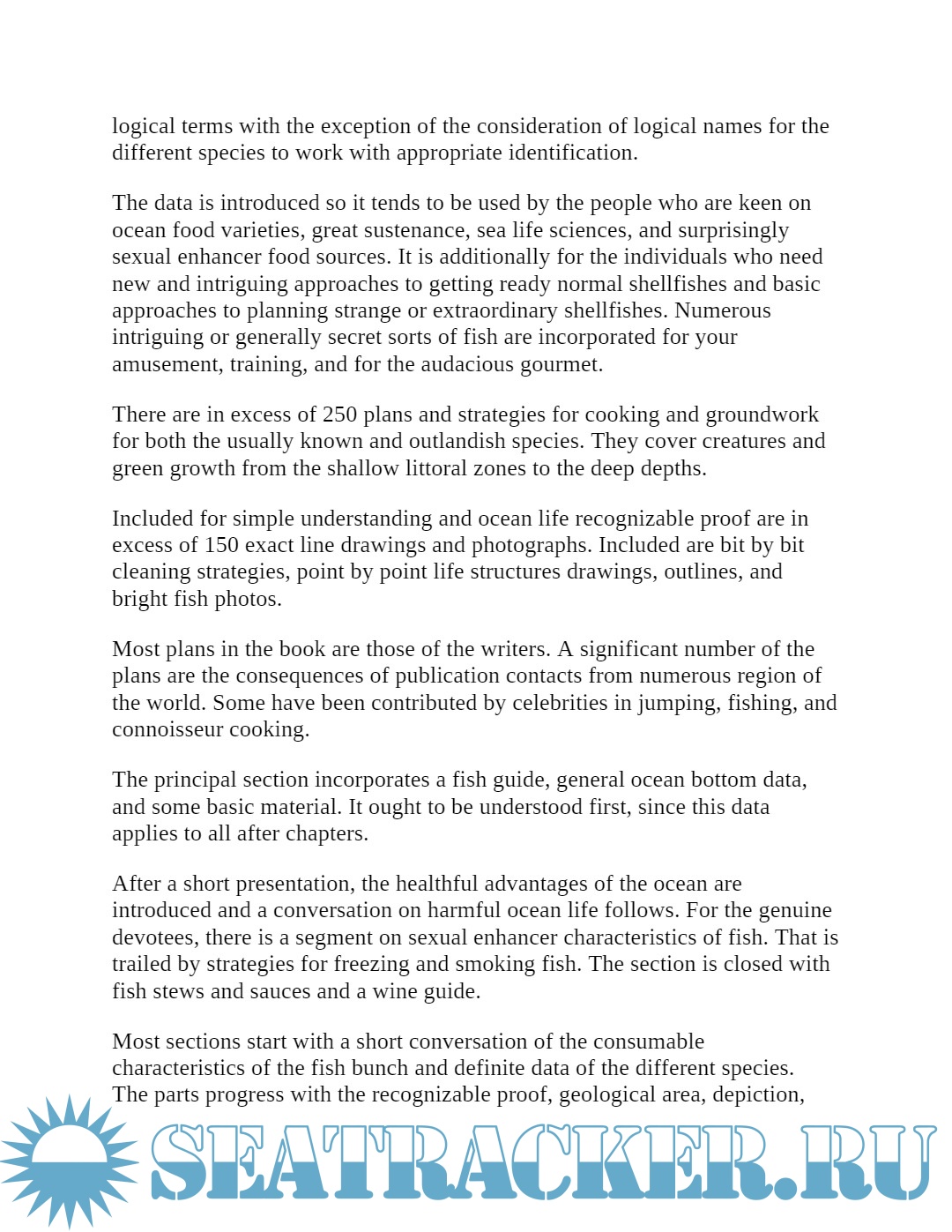 logical terms with the exception of the consideration of logical names for the different species to work with appropriate identification.

The data is introduced so it tends to be used by the people who are keen on ocean food varieties, great sustenance, sea life sciences, and surprisingly sexual enhancer food sources. It is additionally for the individuals who need new and intriguing approaches to getting ready normal shellfishes and basic approaches to planning strange or extraordinary shellfishes. Numerous intriguing or generally secret sorts of fish are incorporated for your amusement, training, and for the audacious gourmet.

There are in excess of 250 plans and strategies for cooking and groundwork for both the usually known and outlandish species. They cover creatures and green growth from the shallow littoral zones to the deep depths.

Included for simple understanding and ocean life recognizable proof are in excess of 150 exact line drawings and photographs. Included are bit by bit cleaning strategies, point by point life structures drawings, outlines, and bright fish photos.

Most plans in the book are those of the writers. A significant number of the plans are the consequences of publication contacts from numerous region of the world. Some have been contributed by celebrities in jumping, fishing, and connoisseur cooking.

The principal section incorporates a fish guide, general ocean bottom data, and some basic material. It ought to be understood first, since this data applies to all after chapters.

After a short presentation, the healthful advantages of the ocean are introduced and a conversation on harmful ocean life follows. For the genuine devotees, there is a segment on sexual enhancer characteristics of fish. That is trailed by strategies for freezing and smoking fish. The section is closed with fish stews and sauces and a wine guide.

Most sections start with a short conversation of the consumable characteristics of the fish bunch and definite data of the different species. The parts progress with the recognizable proof, geological area, depiction,

SEATRACKER.RU